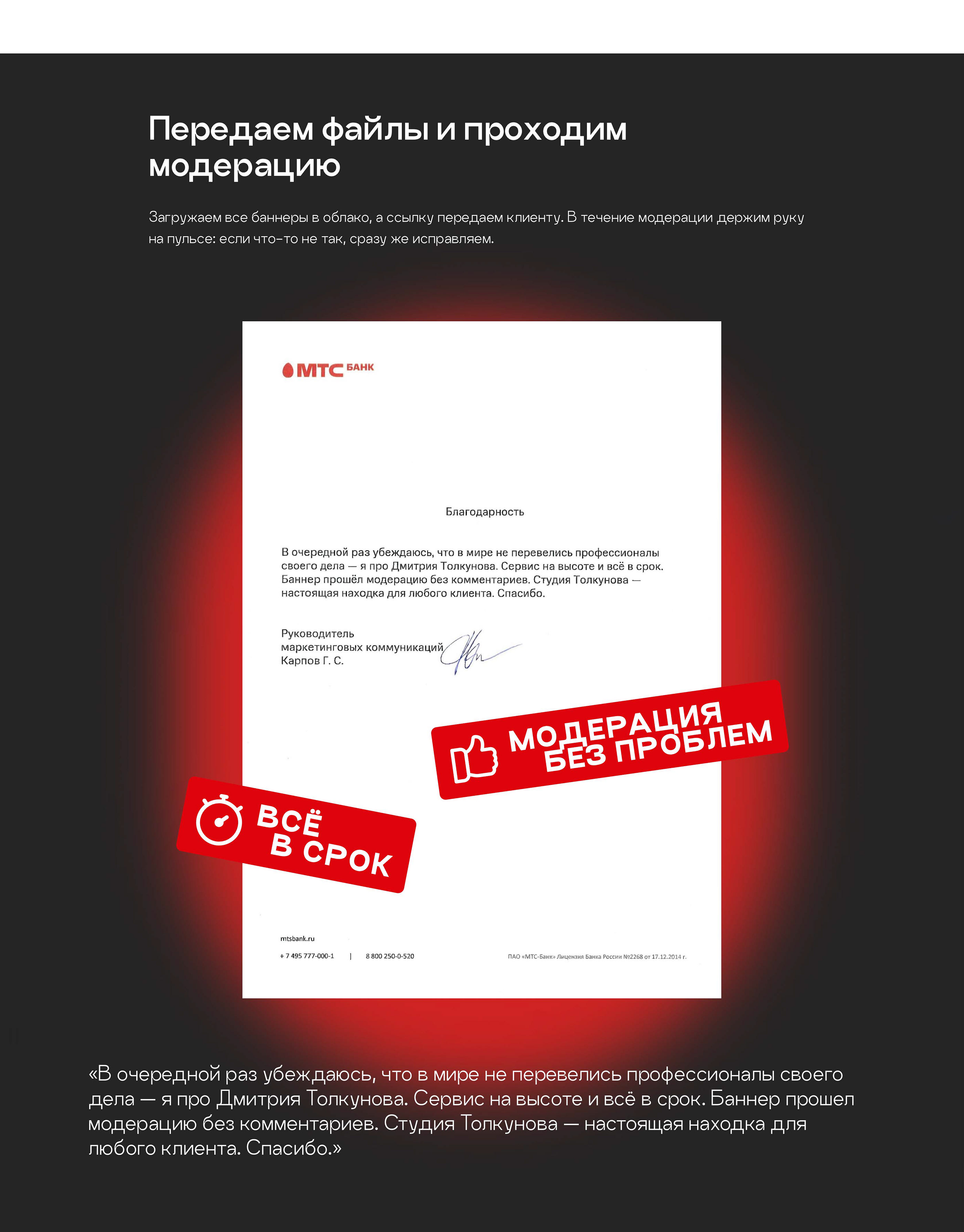 Передаем файлы и проходим модерацию

Загружаем все баннеры в облако, а ссылку передаем клиенту. В течение модерации держим руку на пульсе: если что-то не так, сразу же исправляем.

МТС БАНК

Благодарность

В очередной раз убеждаюсь, что в мире не перевелись профессионалы своего дела — я про Дмитрия Толкунова. Сервис на высоте и всё в срок. Баннер прошёл модерацию без комментариев. Студия Толкунова — настоящая находка для любого клиента. Спасибо.

Руководитель
маркетинговых коммуникаций
Карпов Г. С.

МОДЕРАЦИЯ БЕЗ ПРОБЛЕМ

ВСЁ В СРОК

mtsbank.ru
+ 7 495 777-000-1 | 8 800 250-0-520
ПАО «МТС-Банк» Лицензия Банка России №2268 от 17.12.2014 г.

«В очередной раз убеждаюсь, что в мире не перевелись профессионалы своего дела — я про Дмитрия Толкунова. Сервис на высоте и всё в срок. Баннер прошел модерацию без комментариев. Студия Толкунова — настоящая находка для любого клиента. Спасибо.»